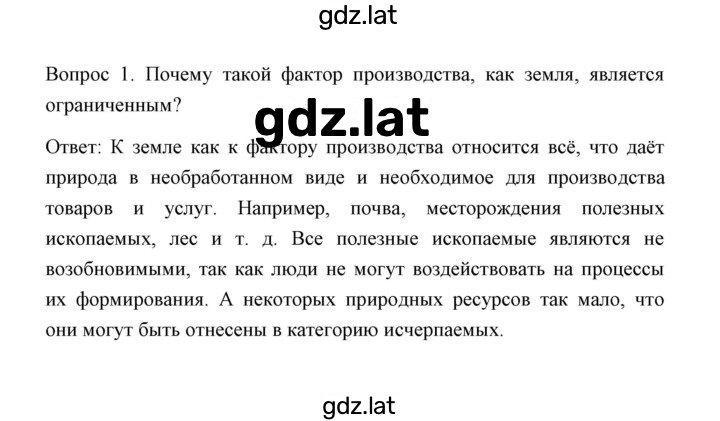 gdz.lat

Вопрос 1. Почему такой фактор производства, как земля, является ограниченным?

gdz.lat

Ответ: К земле как к фактору производства относится всё, что даёт природа в необработанном виде и необходимое для производства товаров и услуг. Например, почва, месторождения полезных ископаемых, лес и т. д. Все полезные ископаемые являются не возобновимыми, так как люди не могут воздействовать на процессы их формирования. А некоторых природных ресурсов так мало, что они могут быть отнесены в категорию исчерпаемых.

gdz.lat